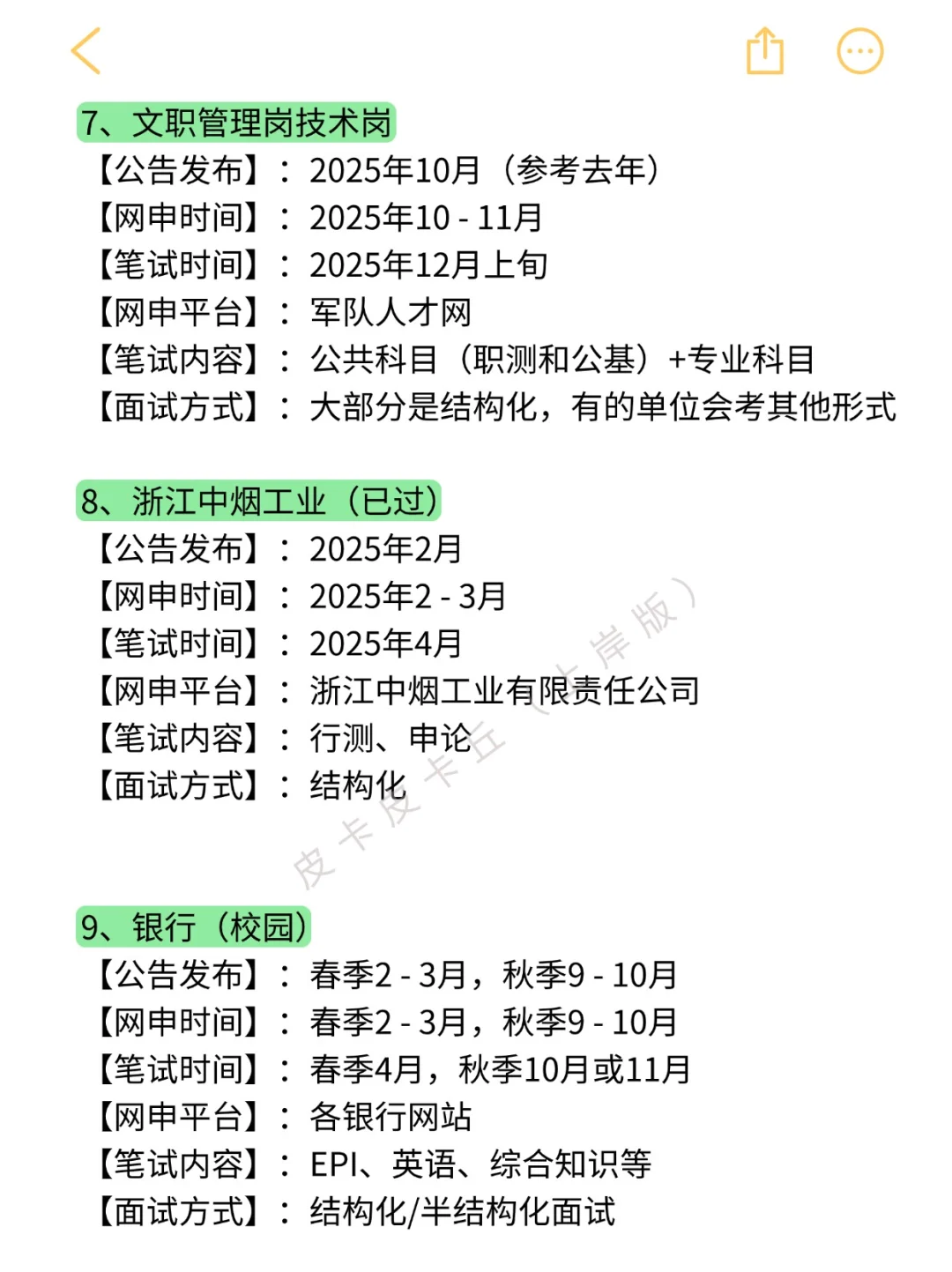 7、文职管理岗技术岗
【公告发布】：2025年10月（参考去年）
【网申时间】：2025年10 - 11月
【笔试时间】：2025年12月上旬
【网申平台】：军队人才网
【笔试内容】：公共科目（职测和公基）+专业科目
【面试方式】：大部分是结构化，有的单位会考其他形式

8、浙江中烟工业（已过）
【公告发布】：2025年2月
【网申时间】：2025年2 - 3月
【笔试时间】：2025年4月
【网申平台】：浙江中烟工业有限责任公司
【笔试内容】：行测、申论
【面试方式】：结构化

皮卡皮卡丘（上岸版）

9、银行（校园）
【公告发布】：春季2 - 3月，秋季9 - 10月
【网申时间】：春季2 - 3月，秋季9 - 10月
【笔试时间】：春季4月，秋季10月或11月
【网申平台】：各银行网站
【笔试内容】：EPI、英语、综合知识等
【面试方式】：结构化/半结构化面试